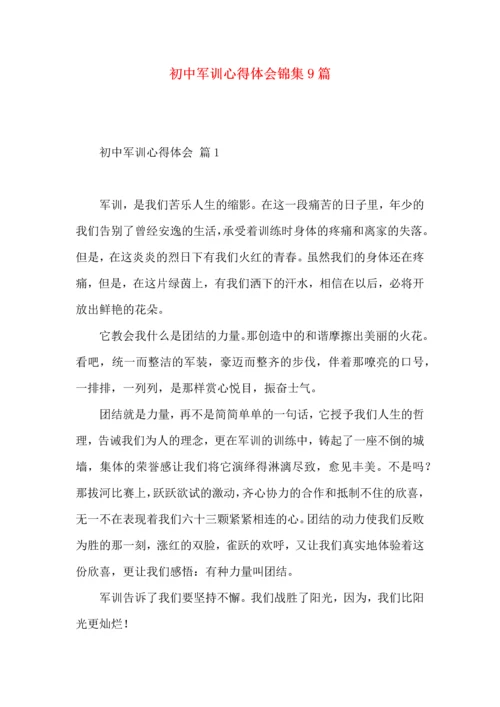 初中军训心得体会锦集9篇

初中军训心得体会 篇1

军训，是我们苦乐人生的缩影。在这一段痛苦的日子里，年少的我们告别了曾经安逸的生活，承受着训练时身体的疼痛和离家的失落。但是，在这炎炎的烈日下有我们火红的青春。虽然我们的身体还在疼痛，但是，在这片绿茵上，有我们洒下的汗水，相信在以后，必将开放出鲜艳的花朵。

它教会我什么是团结的力量。那创造中的和谐摩擦出美丽的火花。看吧，统一而整洁的军装，豪迈而整齐的步伐，伴着那嘹亮的口号，一排排，一列列，是那样赏心悦目，振奋士气。

团结就是力量，再不是简简单单的一句话，它授予我们人生的哲理，告诫我们为人的理念，更在军训的训练中，铸起了一座不倒的城墙，集体的荣誉感让我们将它演绎得淋漓尽致，愈见丰美。不是吗？那拔河比赛上，跃跃欲试的激动，齐心协力的合作和抵制不住的欣喜，无一不在表现着我们六十三颗紧紧相连的心。团结的动力使我们反败为胜的那一刻，涨红的双脸，雀跃的欢呼，又让我们真实地体验着这份欣喜，更让我们感悟：有种力量叫团结。

军训告诉了我们要坚持不懈。我们战胜了阳光，因为，我们比阳光更灿烂！